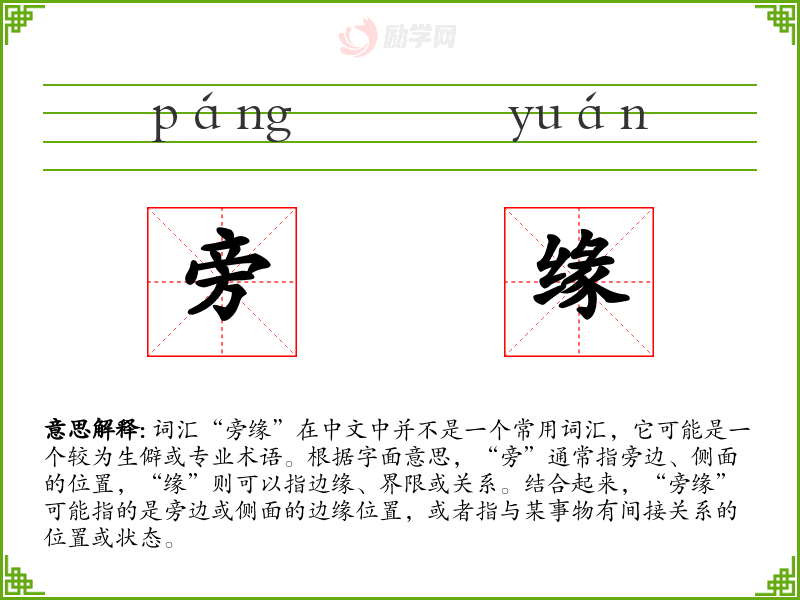 páng yuán

旁

缘

意思解释:词汇“旁缘”在中文中并不是一个常用词汇，它可能是一个较为生僻或专业术语。根据字面意思，“旁”通常指旁边、侧面的位置，“缘”则可以指边缘、界限或关系。结合起来，“旁缘”可能指的是旁边或侧面的边缘位置，或者指与某事物有间接关系的位置或状态。

励学网